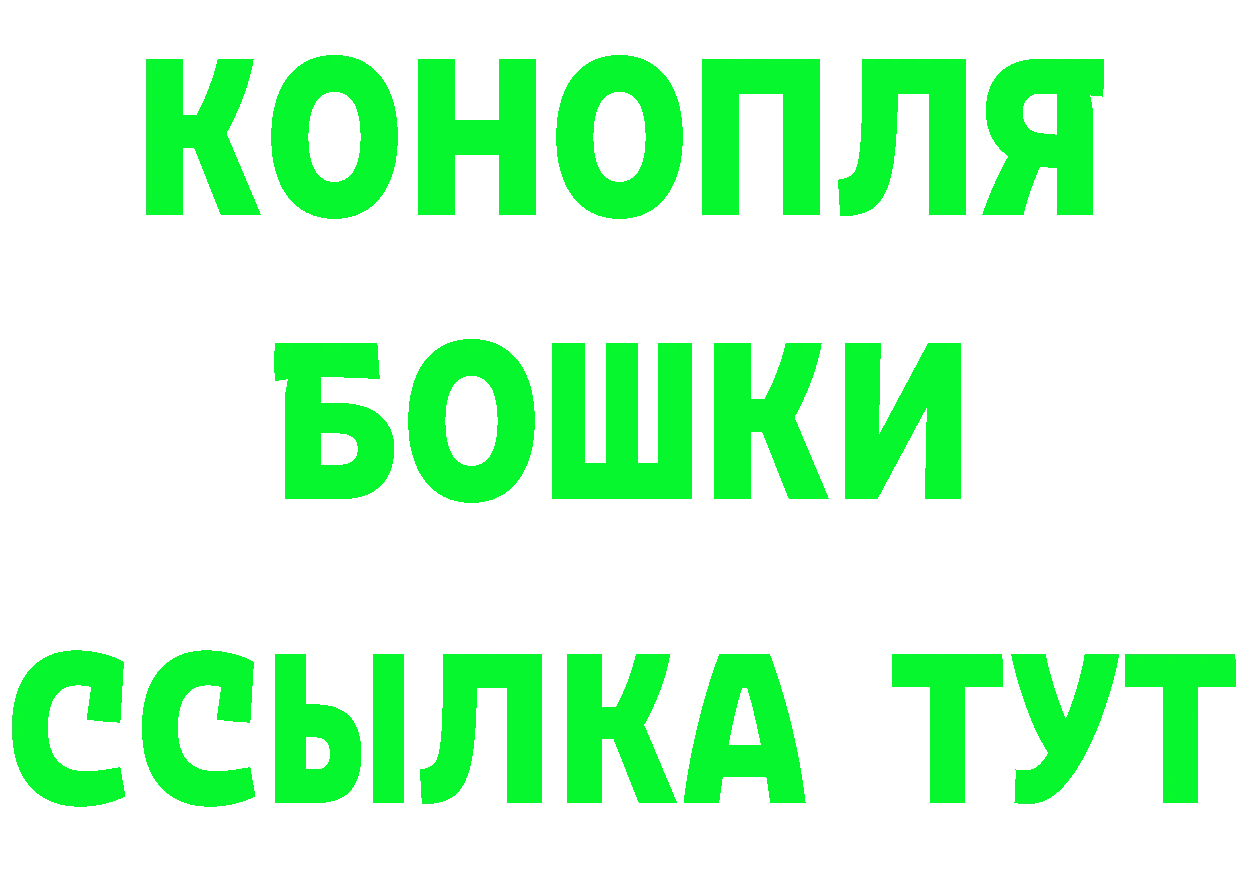 КОНОПЛЯ
БОШКИ
ССЫЛКА ТУТ